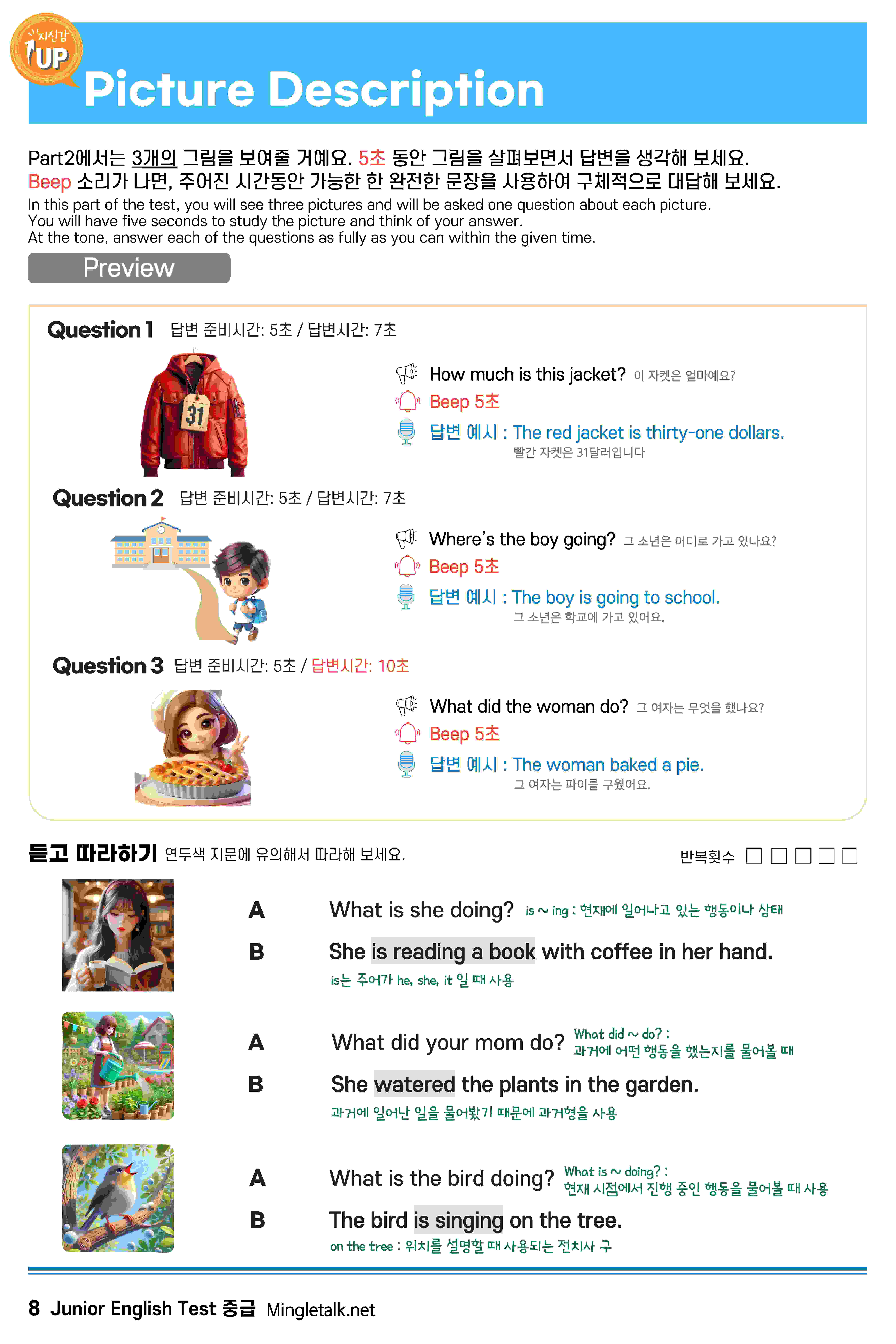 자신감 UP

Picture Description

Part2에서는 3개의 그림을 보여줄 거예요. 5초 동안 그림을 살펴보면서 답변을 생각해 보세요.
Beep 소리가 나면, 주어진 시간동안 가능한 한 완전한 문장을 사용하여 구체적으로 대답해 보세요.
In this part of the test, you will see three pictures and will be asked one question about each picture.
You will have five seconds to study the picture and think of your answer.
At the tone, answer each of the questions as fully as you can within the given time.

Preview

Question 1 답변 준비시간: 5초 / 답변시간: 7초

31

How much is this jacket? 이 자켓은 얼마예요?
Beep 5초
답변 예시 : The red jacket is thirty-one dollars.
빨간 자켓은 31달러입니다

Question 2 답변 준비시간: 5초 / 답변시간: 7초

Where's the boy going? 그 소년은 어디로 가고 있나요?
Beep 5초
답변 예시 : The boy is going to school.
그 소년은 학교에 가고 있어요.

Question 3 답변 준비시간: 5초 / 답변시간: 10초

What did the woman do? 그 여자는 무엇을 했나요?
Beep 5초
답변 예시 : The woman baked a pie.
그 여자는 파이를 구웠어요.

듣고 따라하기 연두색 지문에 유의해서 따라해 보세요.

반복횟수 □ □ □ □ □

A What is she doing? is ~ ing : 현재에 일어나고 있는 행동이나 상태
B She is reading a book with coffee in her hand.
is는 주어가 he, she, it 일 때 사용

A What did your mom do? What did ~ do? : 과거에 어떤 행동을 했는지를 물어볼 때
B She watered the plants in the garden.
과거에 일어난 일을 물어봤기 때문에 과거형을 사용

A What is the bird doing? What is ~ doing? : 현재 시점에서 진행 중인 행동을 물어볼 때 사용
B The bird is singing on the tree.
on the tree : 위치를 설명할 때 사용되는 전치사 구

8 Junior English Test 중급 Mingletalk.net